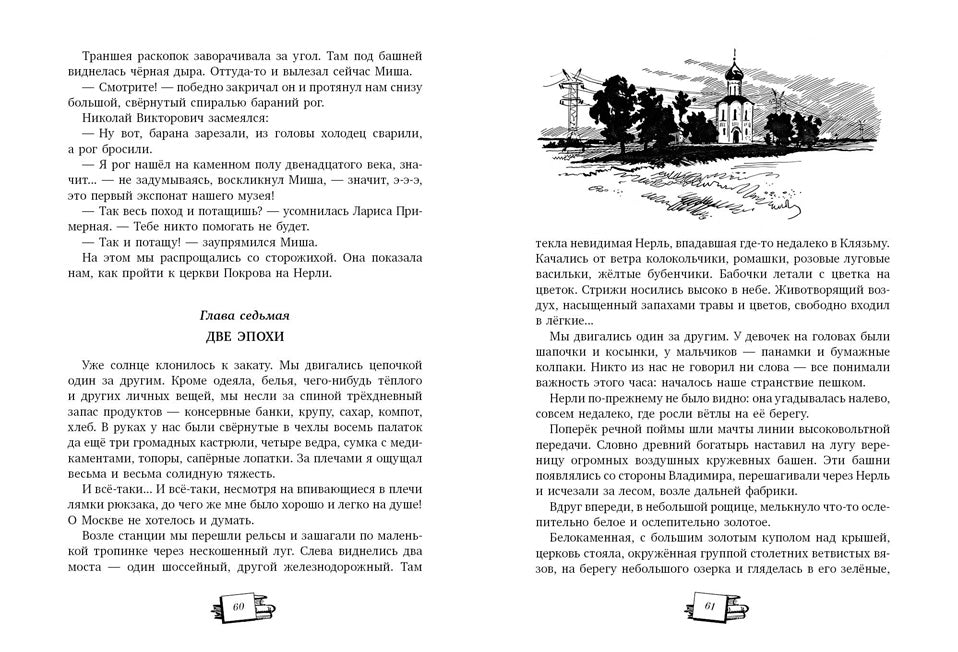 Траншея раскопок заворачивала за угол. Там под башней виднелась чёрная дыра. Оттуда-то и вылезал сейчас Миша.

— Смотрите! — победно закричал он и протянул нам снизу большой, свёрнутый спиралью бараний рог.

Николай Викторович засмеялся:

— Ну вот, барана зарезали, из головы холодец сварили, а рог бросили.

— Я рог нашёл на каменном полу двенадцатого века, значит... — не задумываясь, воскликнул Миша, — значит, э-э-э, это первый экспонат нашего музея!

— Так весь поход и потащишь? — усомнилась Лариса Примерная. — Тебе никто помогать не будет.

— Так и потащу! — заупрямился Миша.

На этом мы распрощались со сторожихой. Она показала нам, как пройти к церкви Покрова на Нерли.

Глава седьмая

ДВЕ ЭПОХИ

Уже солнце клонилось к закату. Мы двигались цепочкой один за другим. Кроме одеяла, белья, чего-нибудь тёплого и других личных вещей, мы несли за спиной трёхдневный запас продуктов — консервные банки, крупу, сахар, компот, хлеб. В руках у нас были свёрнутые в чехлы восемь палаток да ещё три громадных кастрюли, четыре ведра, сумка с медикаментами, топоры, сапёрные лопатки. За плечами я ощущал весьма и весьма солидную тяжесть.

И всё-таки... И всё-таки, несмотря на впивающиеся в плечи лямки рюкзака, до чего же мне было хорошо и легко на душе! О Москве не хотелось и думать.

Возле станции мы перешли рельсы и зашагали по маленькой тропинке через нескошенный луг. Слева виднелись два моста — один шоссейный, другой железнодорожный. Там

60

текла невидимая Нерль, впадавшая где-то недалеко в Клязьму. Качались от ветра колокольчики, ромашки, розовые луговые васильки, жёлтые бубенчики. Бабочки летали с цветка на цветок. Стрижи носились высоко в небе. Животворящий воздух, насыщенный запахами травы и цветов, свободно входил в лёгкие...

Мы двигались один за другим. У девочек на головах были шапочки и косынки, у мальчиков — панамки и бумажные колпаки. Никто из нас не говорил ни слова — все понимали важность этого часа: началось наше странствие пешком.

Нерли по-прежнему не было видно: она угадывалась налево, совсем недалеко, где росли вётлы на её берегу.

Поперёк речной поймы шли мачты линии высоковольтной передачи. Словно древний богатырь наставил на лугу вереницу огромных воздушных кружевных башен. Эти башни появлялись со стороны Владимира, перешагивали через Нерль и исчезали за лесом, возле дальней фабрики.

Вдруг впереди, в небольшой рощице, мелькнуло что-то ослепительно белое и ослепительно золотое.

Белокаменная, с большим золотым куполом над крышей, церковь стояла, окружённая группой столетних ветвистых вязов, на берегу небольшого озерка и гляделась в его зелёные,

61